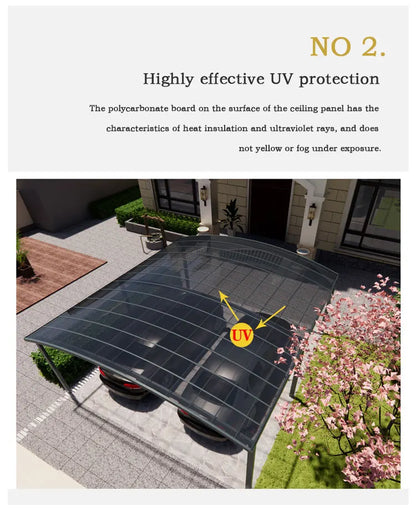 NO 2.

Highly effective UV protection

The polycarbonate board on the surface of the ceiling panel has the characteristics of heat insulation and ultraviolet rays, and does not yellow or fog under exposure.

UV